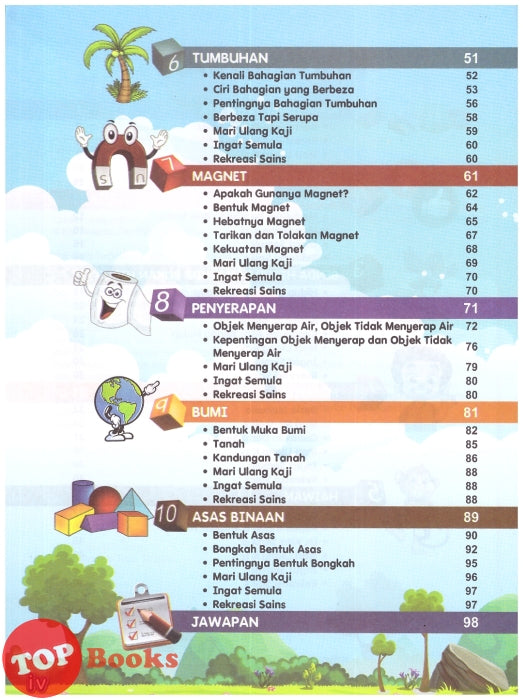 6 TUMBUHAN 51
• Kenali Bahagian Tumbuhan 52
• Ciri Bahagian yang Berbeza 53
• Pentingnya Bahagian Tumbuhan 56
• Berbeza Tapi Serupa 58
• Mari Ulang Kaji 59
• Ingat Semula 60
• Rekreasi Sains 60

S U

7 MAGNET 61
• Apakah Gunanya Magnet? 62
• Bentuk Magnet 64
• Hebatnya Magnet 65
• Tarikan dan Tolakan Magnet 67
• Kekuatan Magnet 68
• Mari Ulang Kaji 69
• Ingat Semula 70
• Rekreasi Sains 70

8 PENYERAPAN 71
• Objek Menyerap Air, Objek Tidak Menyerap Air 72
• Kepentingan Objek Menyerap dan Objek Tidak Menyerap Air 76
• Mari Ulang Kaji 79
• Ingat Semula 80
• Rekreasi Sains 80

9 BUMI 81
• Bentuk Muka Bumi 82
• Tanah 85
• Kandungan Tanah 86
• Mari Ulang Kaji 88
• Ingat Semula 88
• Rekreasi Sains 88

10 ASAS BINAAN 89
• Bentuk Asas 90
• Bongkah Bentuk Asas 92
• Pentingnya Bentuk Bongkah 95
• Mari Ulang Kaji 96
• Ingat Semula 97
• Rekreasi Sains 97

JAWAPAN 98

TOP Books iv